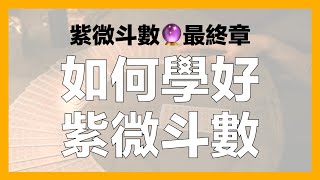 紫微斗數🔮最終章

如何學好
紫微斗數